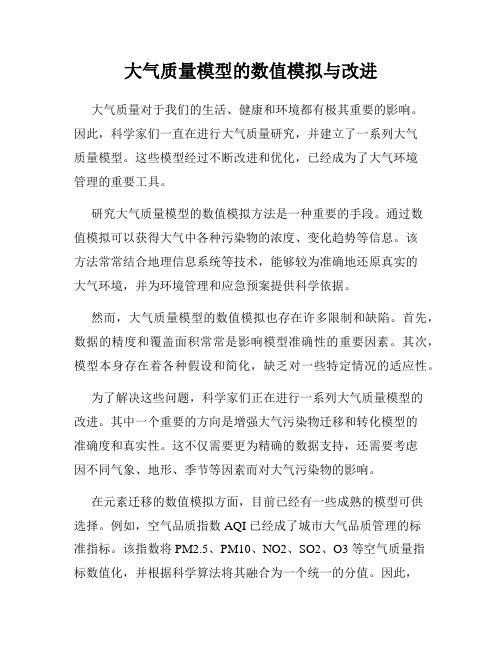 大气质量模型的数值模拟与改进

大气质量对于我们的生活、健康和环境都有极其重要的影响。因此，科学家们一直在进行大气质量研究，并建立了一系列大气质量模型。这些模型经过不断改进和优化，已经成为了大气环境管理的重要工具。

研究大气质量模型的数值模拟方法是一种重要的手段。通过数值模拟可以获得大气中各种污染物的浓度、变化趋势等信息。该方法常常结合地理信息系统等技术，能够较为准确地还原真实的大气环境，并为环境管理和应急预案提供科学依据。

然而，大气质量模型的数值模拟也存在许多限制和缺陷。首先，数据的精度和覆盖面积常常是影响模型准确性的重要因素。其次，模型本身存在着各种假设和简化，缺乏对一些特定情况的适应性。

为了解决这些问题，科学家们正在进行一系列大气质量模型的改进。其中一个重要的方向是增强大气污染物迁移和转化模型的准确度和真实性。这不仅需要更为精确的数据支持，还需要考虑因不同气象、地形、季节等因素而对大气污染物的影响。

在元素迁移的数值模拟方面，目前已经有一些成熟的模型可供选择。例如，空气品质指数 AQI 已经成了城市大气品质管理的标准指标。该指数将 PM2.5、PM10、NO2、SO2、O3 等空气质量指标数值化，并根据科学算法将其融合为一个统一的分值。因此，